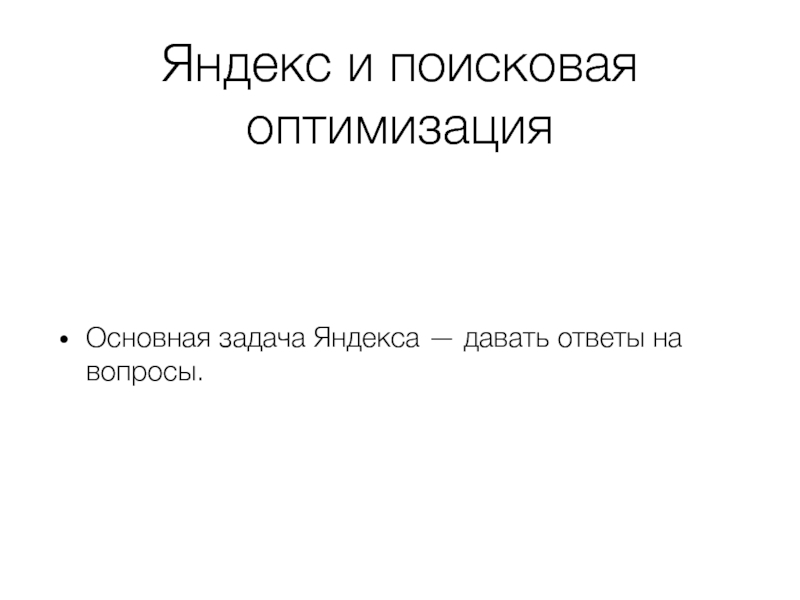 Яндекс и поисковая оптимизация

• Основная задача Яндекса — давать ответы на вопросы.